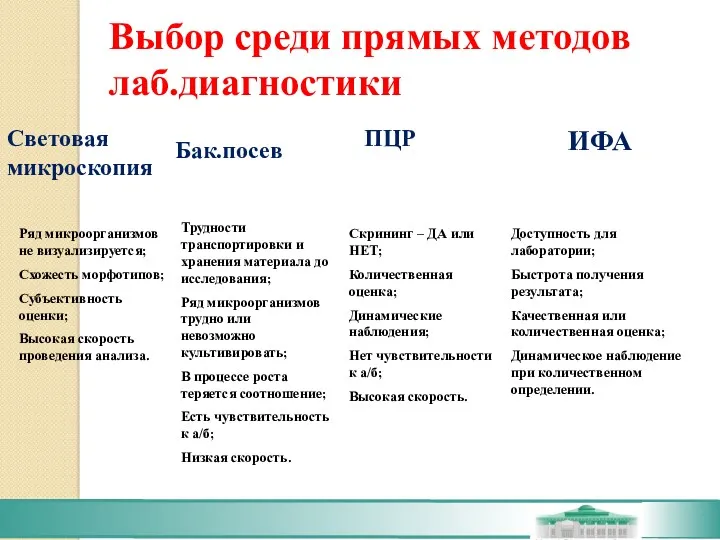 Выбор среди прямых методов лаб.диагностики

Световая микроскопия

Ряд микроорганизмов не визуализируется;

Схожесть морфотипов;

Субъективность оценки;

Высокая скорость проведения анализа.

Бак.посев

Трудности транспортировки и хранения материала до исследования;

Ряд микроорганизмов трудно или невозможно культивировать;

В процессе роста теряется соотношение;

Есть чувствительность к а/б;

Низкая скорость.

ПЦР

Скрининг – ДА или НЕТ;

Количественная оценка;

Динамические наблюдения;

Нет чувствительности к а/б;

Высокая скорость.

ИФА

Доступность для лаборатории;

Быстрота получения результата;

Качественная или количественная оценка;

Динамическое наблюдение при количественном определении.